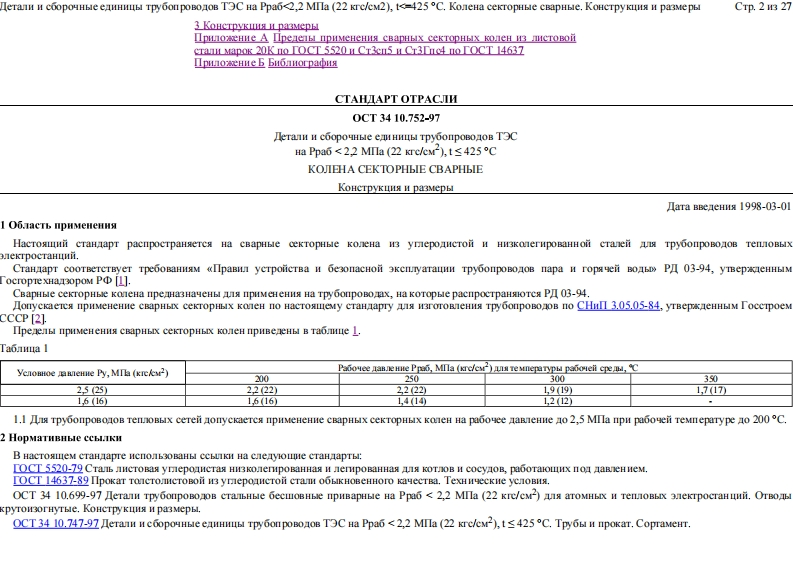 Детали и сборочные единицы трубопроводов ТЭС на Рраб<2,2 МПа (22 кгс/см2), t<=425 °С. Колена секторные сварные. Конструкция и размеры Стр. 2 из 27

3 Конструкция и размеры
Приложение А Пределы применения сварных секторных колен из листовой стали марок 20К по ГОСТ 5520 и Ст3сп5 и Ст3Гпс4 по ГОСТ 14637
Приложение Б Библиография

СТАНДАРТ ОТРАСЛИ

ОСТ 34 10.752-97

Детали и сборочные единицы трубопроводов ТЭС на Рраб < 2,2 МПа (22 кгс/см$^2$), t ≤ 425 °С

КОЛЕНА СЕКТОРНЫЕ СВАРНЫЕ

Конструкция и размеры

Дата введения 1998-03-01

1 Область применения

Настоящий стандарт распространяется на сварные секторные колена из углеродистой и низколегированной сталей для трубопроводов тепловых электростанций.

Стандарт соответствует требованиям «Правил устройства и безопасной эксплуатации трубопроводов пара и горячей воды» РД 03-94, утвержденным Госгортехнадзором РФ [1].

Сварные секторные колена предназначены для применения на трубопроводах, на которые распространяются РД 03-94.

Допускается применение сварных секторных колен по настоящему стандарту для изготовления трубопроводов по СНиП 3.05.05-84, утвержденным Госстроем СССР [2].

Пределы применения сварных секторных колен приведены в таблице 1.

Таблица 1

| Условное давление Ру, МПа (кгс/см$^2$) | Рабочее давление Рраб, МПа (кгс/см$^2$) для температуры рабочей среды, °С | | | |
|---|---|---|---|---|
| | 200 | 250 | 300 | 350 |
| 2,5 (25) | 2,2 (22) | 2,2 (22) | 1,9 (19) | 1,7 (17) |
| 1,6 (16) | 1,6 (16) | 1,4 (14) | 1,2 (12) | - |

1.1 Для трубопроводов тепловых сетей допускается применение сварных секторных колен на рабочее давление до 2,5 МПа при рабочей температуре до 200 °С.

2 Нормативные ссылки

В настоящем стандарте использованы ссылки на следующие стандарты:
ГОСТ 5520-79 Сталь листовая углеродистая низколегированная и легированная для котлов и сосудов, работающих под давлением.
ГОСТ 14637-89 Прокат толстолистовой из углеродистой стали обыкновенного качества. Технические условия.
ОСТ 34 10.699-97 Детали трубопроводов стальные бесшовные приварные на Рраб < 2,2 МПа (22 кгс/см$^2$) для атомных и тепловых электростанций. Отводы крутоизогнутые. Конструкция и размеры.
ОСТ 34 10.747-97 Детали и сборочные единицы трубопроводов ТЭС на Рраб < 2,2 МПа (22 кгс/см$^2$), t ≤ 425 °С. Трубы и прокат. Сортамент.